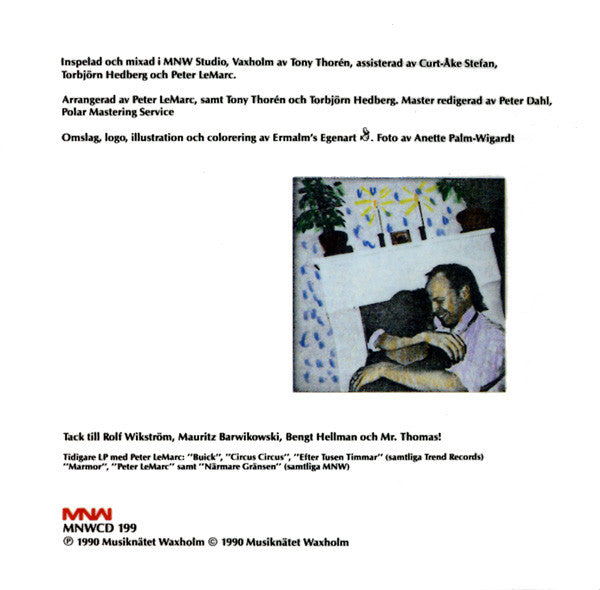 Inspelad och mixad i MNW Studio, Vaxholm av Tony Thorén, assisterad av Curt-Åke Stefan, Torbjörn Hedberg och Peter LeMarc.

Arrangerad av Peter LeMarc, samt Tony Thorén och Torbjörn Hedberg. Master redigerad av Peter Dahl, Polar Mastering Service

Omslag, logo, illustration och colorering av Ermalm's Egenart. Foto av Anette Palm-Wigardt

Tack till Rolf Wikström, Mauritz Barwikowski, Bengt Hellman och Mr. Thomas!

Tidigare LP med Peter LeMarc: "Buick", "Circus Circus", "Efter Tusen Timmar" (samtliga Trend Records) "Marmor", "Peter LeMarc" samt "Närmare Gränsen" (samtliga MNW)

MNW
MNWCD 199
℗ 1990 Musiknätet Waxholm © 1990 Musiknätet Waxholm